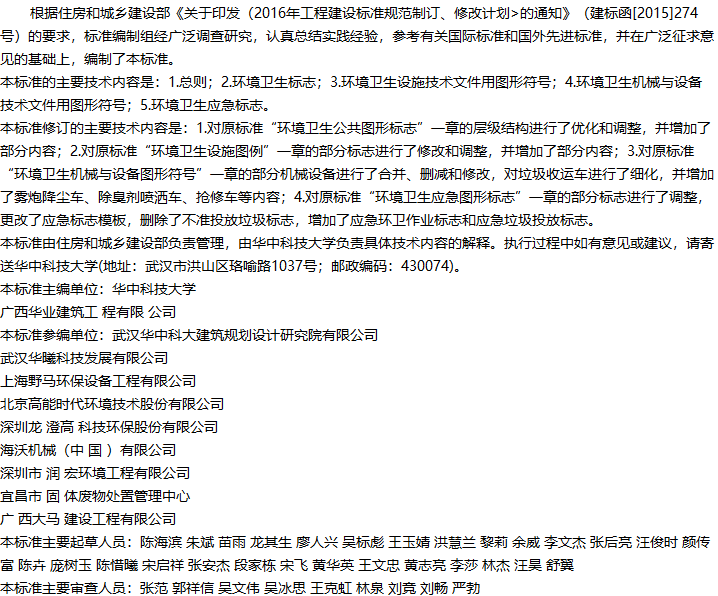 根据住房和城乡建设部《关于印发（2016年工程建设标准规范制订、修改计划>的通知》（建标函[2015]274号）的要求，标准编制组经广泛调查研究，认真总结实践经验，参考有关国际标准和国外先进标准，并在广泛征求意见的基础上，编制了本标准。
本标准的主要技术内容是：1.总则；2.环境卫生标志；3.环境卫生设施技术文件用图形符号；4.环境卫生机械与设备技术文件用图形符号；5.环境卫生应急标志。
本标准修订的主要技术内容是：1.对原标准“环境卫生公共图形标志”一章的层级结构进行了优化和调整，并增加了部分内容；2.对原标准“环境卫生设施图例”一章的部分标志进行了修改和调整，并增加了部分内容；3.对原标准“环境卫生机械与设备图形符号”一章的部分机械设备进行了合并、删减和修改，对垃圾收运车进行了细化，并增加了雾炮降尘车、除臭剂喷洒车、抢修车等内容；4.对原标准“环境卫生应急图形标志”一章的部分标志进行了调整，更改了应急标志模板，删除了不准投放垃圾标志，增加了应急环卫作业标志和应急垃圾投放标志。
本标准由住房和城乡建设部负责管理，由华中科技大学负责具体技术内容的解释。执行过程中如有意见或建议，请寄送华中科技大学(地址：武汉市洪山区珞喻路1037号；邮政编码：430074)。
本标准主编单位：华中科技大学
广西华业建筑工 程有限 公司
本标准参编单位：武汉华中科大建筑规划设计研究院有限公司
武汉华曦科技发展有限公司
上海野马环保设备工程有限公司
北京高能时代环境技术股份有限公司
深圳龙 澄高 科技环保股份有限公司
海沃机械（中 国 ）有限公司
深圳市 润 宏环境工程有限公司
宜昌市 固 体废物处置管理中心
广 西大马 建设工程有限公司
本标准主要起草人员：陈海滨 朱斌 苗雨 龙其生 廖人兴 吴标彪 王玉婧 洪慧兰 黎莉 余威 李文杰 张后亮 汪俊时 颜传富 陈卉 庞树玉 陈惜曦 宋启祥 张安杰 段家栋 宋飞 黄华英 王文忠 黄志亮 李莎 林杰 汪昊 舒翼
本标准主要审查人员：张范 郭祥信 吴文伟 吴冰思 王克虹 林泉 刘竞 刘畅 严勃